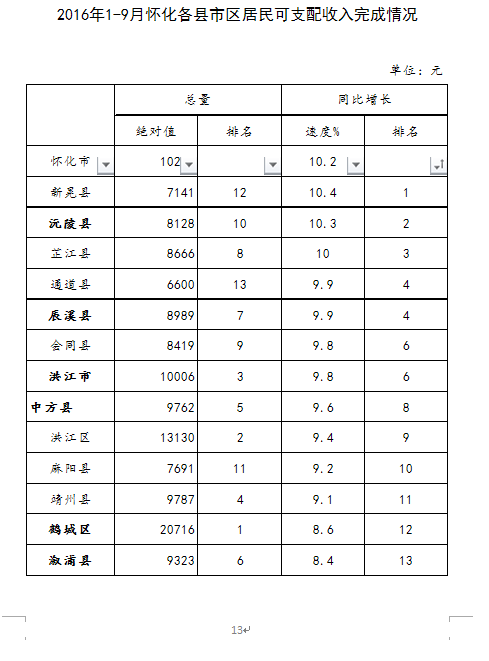 2016年1-9月怀化各县市区居民可支配收入完成情况

单位：元

| | 总量 | | 同比增长 | |
|---|---|---|---|---|
| | 绝对值 | 排名 | 速度% | 排名 |
| 怀化市 | 102 | | 10.2 | |
| 新晃县 | 7141 | 12 | 10.4 | 1 |
| 沅陵县 | 8128 | 10 | 10.3 | 2 |
| 芷江县 | 8666 | 8 | 10 | 3 |
| 通道县 | 6600 | 13 | 9.9 | 4 |
| 辰溪县 | 8989 | 7 | 9.9 | 4 |
| 会同县 | 8419 | 9 | 9.8 | 6 |
| 洪江市 | 10006 | 3 | 9.8 | 6 |
| 中方县 | 9762 | 5 | 9.6 | 8 |
| 洪江区 | 13130 | 2 | 9.4 | 9 |
| 麻阳县 | 7691 | 11 | 9.2 | 10 |
| 靖州县 | 9787 | 4 | 9.1 | 11 |
| 鹤城区 | 20716 | 1 | 8.6 | 12 |
| 溆浦县 | 9323 | 6 | 8.4 | 13 |

13